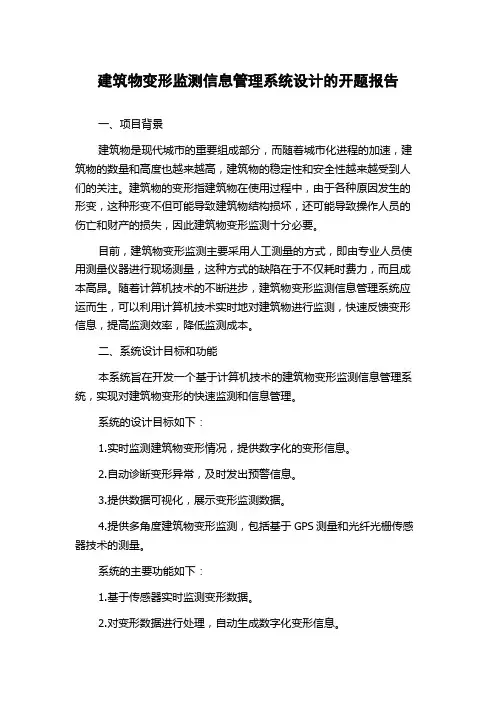 建筑物变形监测信息管理系统设计的开题报告

一、项目背景

建筑物是现代城市的重要组成部分，而随着城市化进程的加速，建筑物的数量和高度也越来越高，建筑物的稳定性和安全性越来越受到人们的关注。建筑物的变形指建筑物在使用过程中，由于各种原因发生的形变，这种形变不但可能导致建筑物结构损坏，还可能导致操作人员的伤亡和财产的损失，因此建筑物变形监测十分必要。

目前，建筑物变形监测主要采用人工测量的方式，即由专业人员使用测量仪器进行现场测量，这种方式的缺陷在于不仅耗时费力，而且成本高昂。随着计算机技术的不断进步，建筑物变形监测信息管理系统应运而生，可以利用计算机技术实时地对建筑物进行监测，快速反馈变形信息，提高监测效率，降低监测成本。

二、系统设计目标和功能

本系统旨在开发一个基于计算机技术的建筑物变形监测信息管理系统，实现对建筑物变形的快速监测和信息管理。

系统的设计目标如下：

1.实时监测建筑物变形情况，提供数字化的变形信息。

2.自动诊断变形异常，及时发出预警信息。

3.提供数据可视化，展示变形监测数据。

4.提供多角度建筑物变形监测，包括基于 GPS 测量和光纤光栅传感器技术的测量。

系统的主要功能如下：

1.基于传感器实时监测变形数据。

2.对变形数据进行处理，自动生成数字化变形信息。